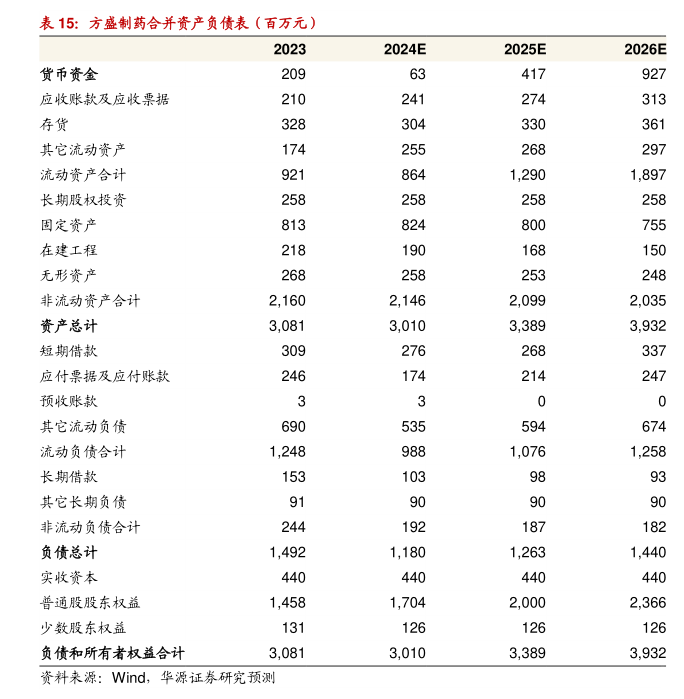 表 15：方盛制药合并资产负债表（百万元）

| | 2023 | 2024E | 2025E | 2026E |
|---|---|---|---|---|
| 货币资金 | 209 | 63 | 417 | 927 |
| 应收账款及应收票据 | 210 | 241 | 274 | 313 |
| 存货 | 328 | 304 | 330 | 361 |
| 其它流动资产 | 174 | 255 | 268 | 297 |
| 流动资产合计 | 921 | 864 | 1,290 | 1,897 |
| 长期股权投资 | 258 | 258 | 258 | 258 |
| 固定资产 | 813 | 824 | 800 | 755 |
| 在建工程 | 218 | 190 | 168 | 150 |
| 无形资产 | 268 | 258 | 253 | 248 |
| 非流动资产合计 | 2,160 | 2,146 | 2,099 | 2,035 |
| 资产总计 | 3,081 | 3,010 | 3,389 | 3,932 |
| 短期借款 | 309 | 276 | 268 | 337 |
| 应付票据及应付账款 | 246 | 174 | 214 | 247 |
| 预收账款 | 3 | 3 | 0 | 0 |
| 其它流动负债 | 690 | 535 | 594 | 674 |
| 流动负债合计 | 1,248 | 988 | 1,076 | 1,258 |
| 长期借款 | 153 | 103 | 98 | 93 |
| 其它长期负债 | 91 | 90 | 90 | 90 |
| 非流动负债合计 | 244 | 192 | 187 | 182 |
| 负债总计 | 1,492 | 1,180 | 1,263 | 1,440 |
| 实收资本 | 440 | 440 | 440 | 440 |
| 普通股股东权益 | 1,458 | 1,704 | 2,000 | 2,366 |
| 少数股东权益 | 131 | 126 | 126 | 126 |
| 负债和所有者权益合计 | 3,081 | 3,010 | 3,389 | 3,932 |

资料来源：Wind，华源证券研究预测